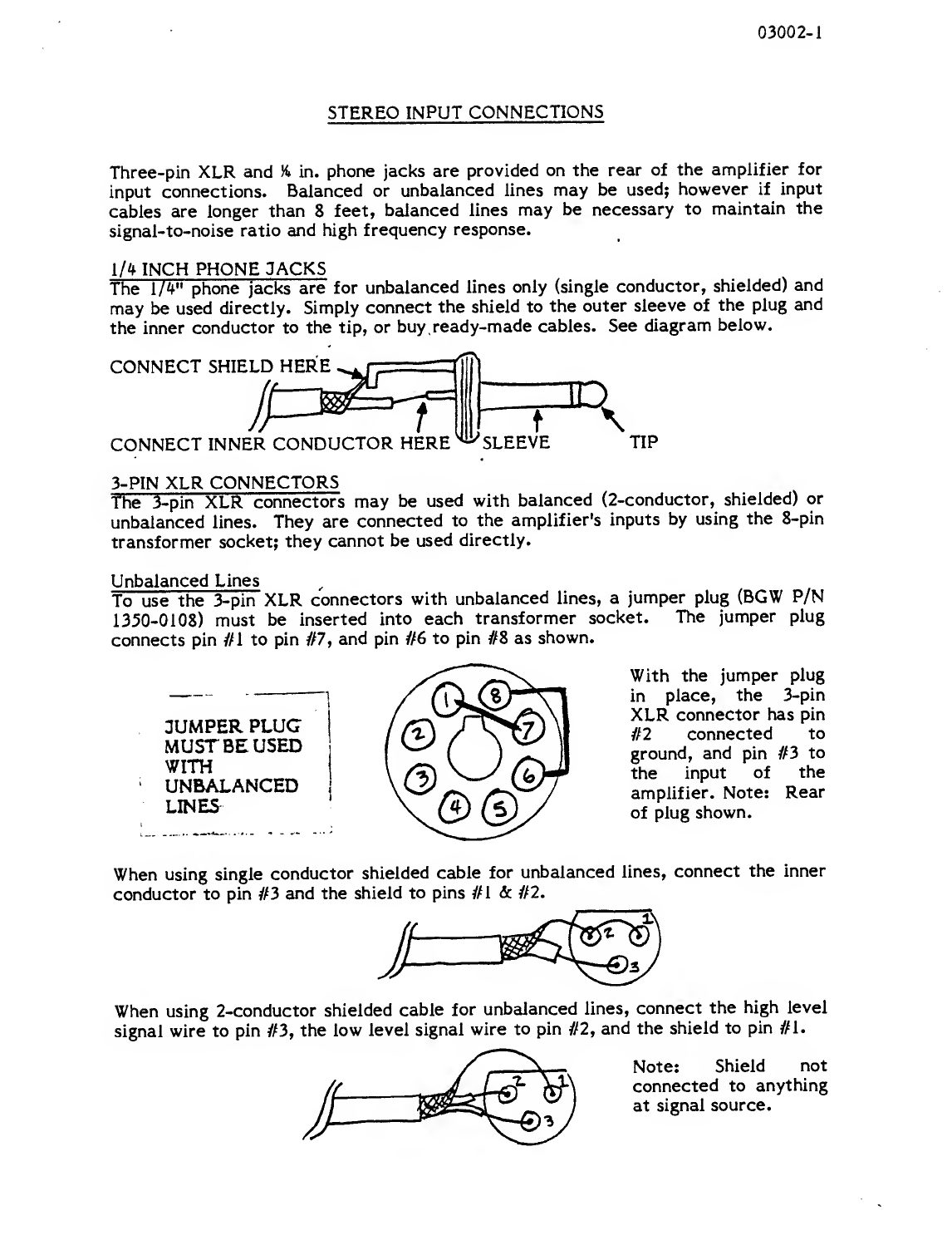 03002-1

STEREO INPUT CONNECTIONS

Three-pin XLR and ¼ in. phone jacks are provided on the rear of the amplifier for input connections. Balanced or unbalanced lines may be used; however if input cables are longer than 8 feet, balanced lines may be necessary to maintain the signal-to-noise ratio and high frequency response.

1/4 INCH PHONE JACKS
The 1/4" phone jacks are for unbalanced lines only (single conductor, shielded) and may be used directly. Simply connect the shield to the outer sleeve of the plug and the inner conductor to the tip, or buy ready-made cables. See diagram below.

CONNECT SHIELD HERE

CONNECT INNER CONDUCTOR HERE SLEEVE TIP

3-PIN XLR CONNECTORS
The 3-pin XLR connectors may be used with balanced (2-conductor, shielded) or unbalanced lines. They are connected to the amplifier's inputs by using the 8-pin transformer socket; they cannot be used directly.

Unbalanced Lines
To use the 3-pin XLR connectors with unbalanced lines, a jumper plug (BGW P/N 1350-0108) must be inserted into each transformer socket. The jumper plug connects pin #1 to pin #7, and pin #6 to pin #8 as shown.

JUMPER PLUG MUST BE USED WITH UNBALANCED LINES

1 8 2 7 3 6 4 5

With the jumper plug in place, the 3-pin XLR connector has pin #2 connected to ground, and pin #3 to the input of the amplifier. Note: Rear of plug shown.

When using single conductor shielded cable for unbalanced lines, connect the inner conductor to pin #3 and the shield to pins #1 & #2.

2 1 3

When using 2-conductor shielded cable for unbalanced lines, connect the high level signal wire to pin #3, the low level signal wire to pin #2, and the shield to pin #1.

2 1 3

Note: Shield not connected to anything at signal source.